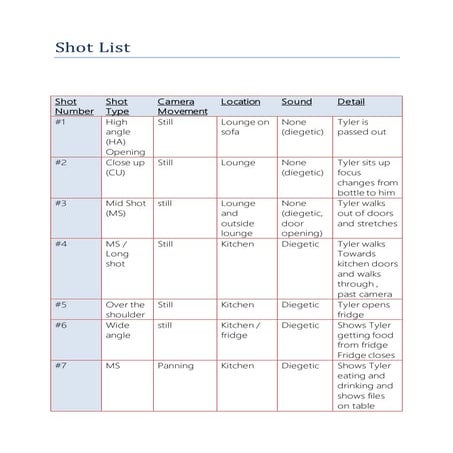 Shot List

| Shot Number | Shot Type | Camera Movement | Location | Sound | Detail |
|---|---|---|---|---|---|
| #1 | High angle (HA) Opening | Still | Lounge on sofa | None (diegetic) | Tyler is passed out |
| #2 | Close up (CU) | Still | Lounge | None (diegetic) | Tyler sits up focus changes from bottle to him |
| #3 | Mid Shot (MS) | still | Lounge and outside lounge | None (diegetic, door opening) | Tyler walks out of doors and stretches |
| #4 | MS / Long shot | Still | Kitchen | Diegetic | Tyler walks Towards kitchen doors and walks through , past camera |
| #5 | Over the shoulder | Still | Kitchen | Diegetic | Tyler opens fridge |
| #6 | Wide angle | still | Kitchen / fridge | Diegetic | Shows Tyler getting food from fridge Fridge closes |
| #7 | MS | Panning | Kitchen | Diegetic | Shows Tyler eating and drinking and shows files on table |